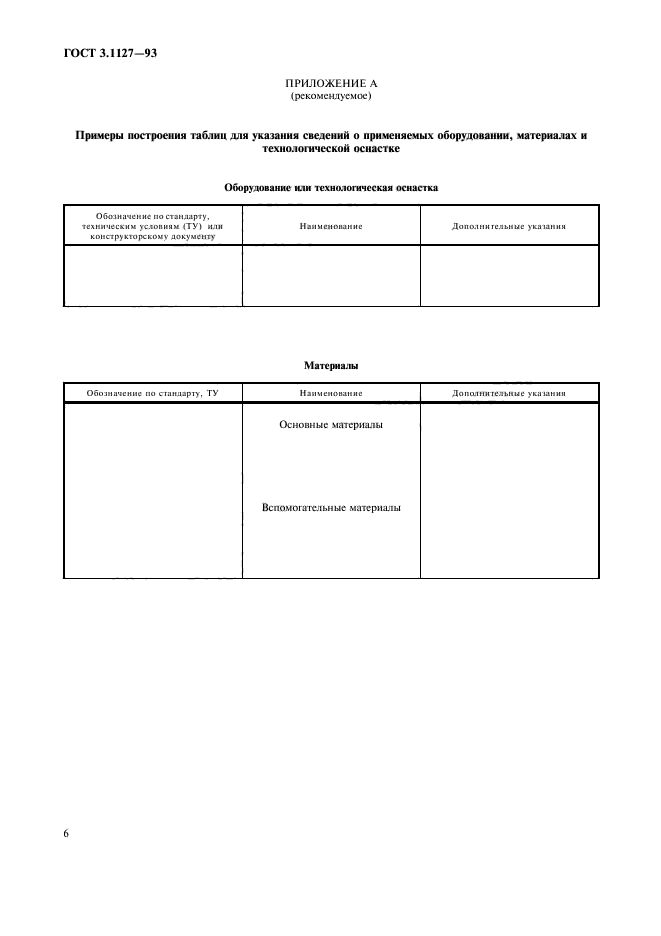 ГОСТ 3.1127—93

ПРИЛОЖЕНИЕ А
(рекомендуемое)

Примеры построения таблиц для указания сведений о применяемых оборудовании, материалах и технологической оснастке

Оборудование или технологическая оснастка

| Обозначение по стандарту, техническим условиям (ТУ) или конструкторскому документу | Наименование | Дополнительные указания |
|---|---|---|
| | | |

Материалы

| Обозначение по стандарту, ТУ | Наименование | Дополнительные указания |
|---|---|---|
| | Основные материалы | |
| | Вспомогательные материалы | |

6